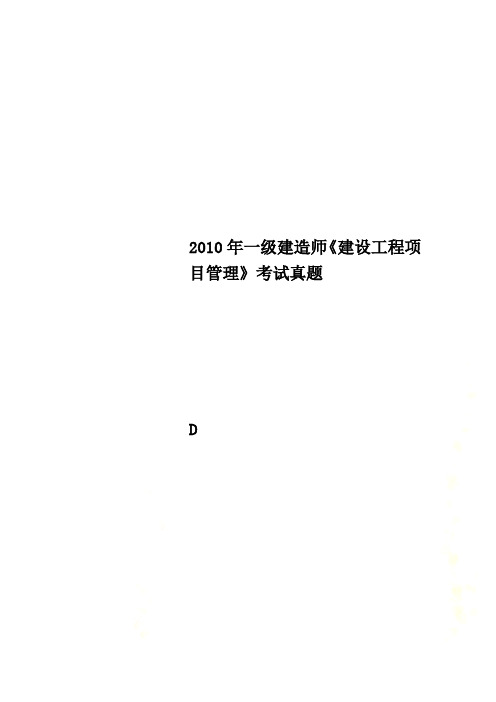 2010年一级建造师《建设工程项目管理》考试真题

D